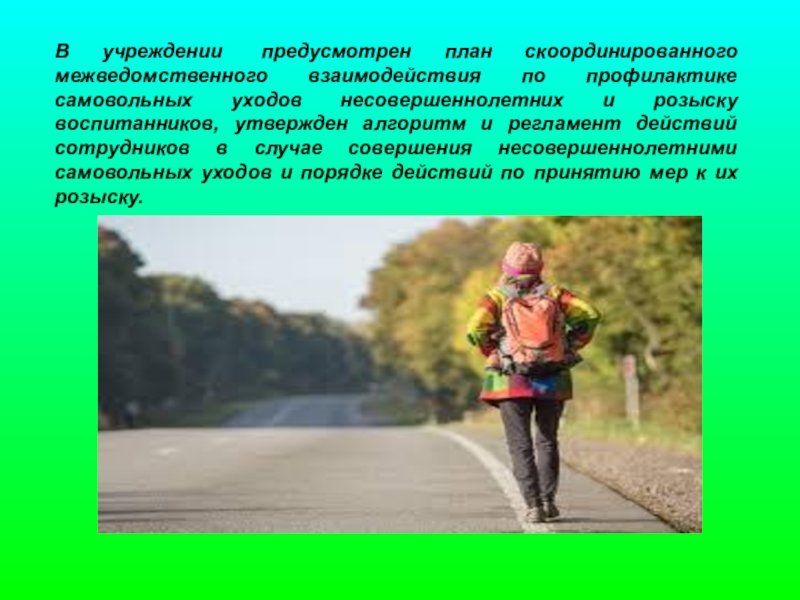 В учреждении предусмотрен план скоординированного межведомственного взаимодействия по профилактике самовольных уходов несовершеннолетних и розыску воспитанников, утвержден алгоритм и регламент действий сотрудников в случае совершения несовершеннолетними самовольных уходов и порядке действий по принятию мер к их розыску.